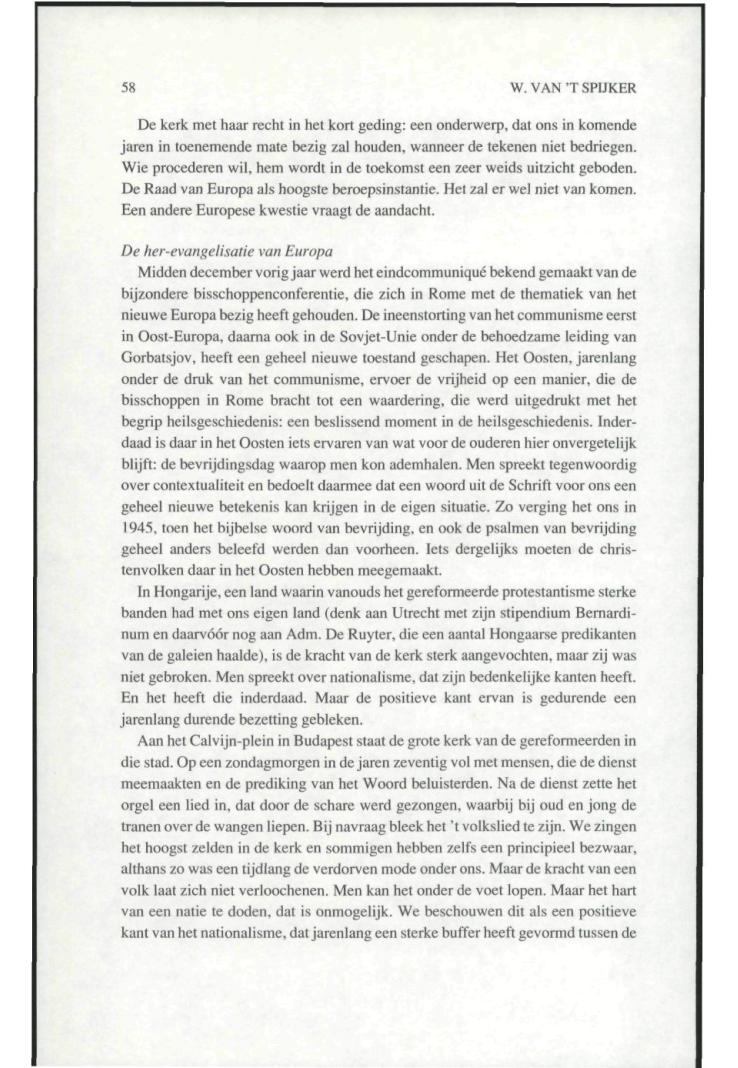 58

W. VAN 'T SPIJKER

De kerk met haar recht in het kort geding: een onderwerp, dat ons in komende jaren in toenemende mate bezig zal houden, wanneer de tekenen niet bedriegen. Wie procederen wil, hem wordt in de toekomst een zeer weids uitzicht geboden. De Raad van Europa als hoogste beroepsinstantie. Het zal er wel niet van komen. Een andere Europese kwestie vraagt de aandacht.

De her-evangelisatie van Europa

Midden december vorig jaar werd het eindcommuniqué bekend gemaakt van de bijzondere bisschoppenconferentie, die zich in Rome met de thematiek van het nieuwe Europa bezig heeft gehouden. De ineenstorting van het communisme eerst in Oost-Europa, daarna ook in de Sovjet-Unie onder de behoedzame leiding van Gorbatsjov, heeft een geheel nieuwe toestand geschapen. Het Oosten, jarenlang onder de druk van het communisme, ervoer de vrijheid op een manier, die de bisschoppen in Rome bracht tot een waardering, die werd uitgedrukt met het begrip heilsgeschiedenis: een beslissend moment in de heilsgeschiedenis. Inderdaad is daar in het Oosten iets ervaren van wat voor de ouderen hier onvergetelijk blijft: de bevrijdingsdag waarop men kon ademhalen. Men spreekt tegenwoordig over contextualiteit en bedoelt daarmee dat een woord uit de Schrift voor ons een geheel nieuwe betekenis kan krijgen in de eigen situatie. Zo verging het ons in 1945, toen het bijbelse woord van bevrijding, en ook de psalmen van bevrijding geheel anders beleefd werden dan voorheen. Iets dergelijks moeten de christenvolken daar in het Oosten hebben meegemaakt.

In Hongarije, een land waarin vanouds het gereformeerde protestantisme sterke banden had met ons eigen land (denk aan Utrecht met zijn stipendium Bernardinum en daarvóór nog aan Adm. De Ruyter, die een aantal Hongaarse predikanten van de galeien haalde), is de kracht van de kerk sterk aangevochten, maar zij was niet gebroken. Men spreekt over nationalisme, dat zijn bedenkelijke kanten heeft. En het heeft die inderdaad. Maar de positieve kant ervan is gedurende een jarenlang durende bezetting gebleken.

Aan het Calvijn-plein in Budapest staat de grote kerk van de gereformeerden in die stad. Op een zondagmorgen in de jaren zeventig vol met mensen, die de dienst meemaakten en de prediking van het Woord beluisterden. Na de dienst zette het orgel een lied in, dat door de schare werd gezongen, waarbij bij oud en jong de tranen over de wangen liepen. Bij navraag bleek het 't volkslied te zijn. We zingen het hoogst zelden in de kerk en sommigen hebben zelfs een principieel bezwaar, althans zo was een tijdlang de verdorven mode onder ons. Maar de kracht van een volk laat zich niet verloochenen. Men kan het onder de voet lopen. Maar het hart van een natie te doden, dat is onmogelijk. We beschouwen dit als een positieve kant van het nationalisme, dat jarenlang een sterke buffer heeft gevormd tussen de